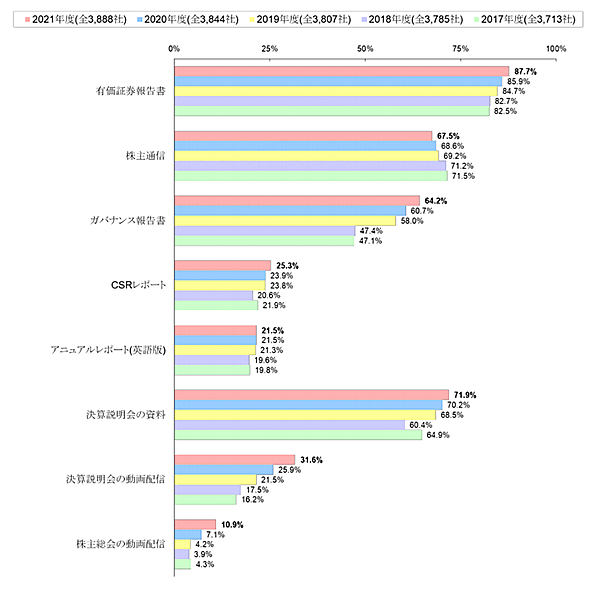 2021年度(全3,888社) 2020年度(全3,844社) 2019年度(全3,807社) 2018年度(全3,785社) 2017年度(全3,713社)

0% 25% 50% 75% 100%

有価証券報告書
87.7%
85.9%
84.7%
82.7%
82.5%

株主通信
67.5%
68.6%
69.2%
71.2%
71.5%

ガバナンス報告書
64.2%
60.7%
58.0%
47.4%
47.1%

CSRレポート
25.3%
23.9%
23.8%
20.6%
21.9%

アニュアルレポート(英語版)
21.5%
21.5%
21.3%
19.6%
19.8%

決算説明会の資料
71.9%
70.2%
68.5%
60.4%
64.9%

決算説明会の動画配信
31.6%
25.9%
21.5%
17.5%
16.2%

株主総会の動画配信
10.9%
7.1%
4.2%
3.9%
4.3%